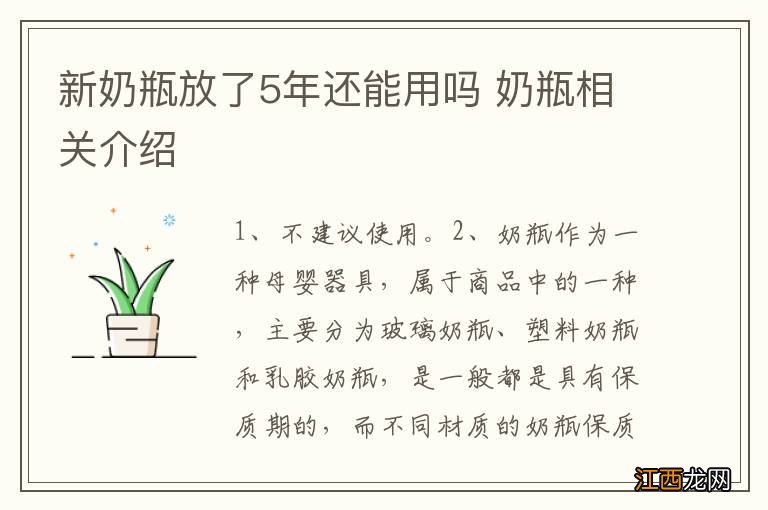 新奶瓶放了5年还能用吗 奶瓶相关介绍

1、不建议使用。2、奶瓶作为一种母婴器具，属于商品中的一种，主要分为玻璃奶瓶、塑料奶瓶和乳胶奶瓶，是一般都是具有保质期的，而不同材质的奶瓶保质

江西龙网